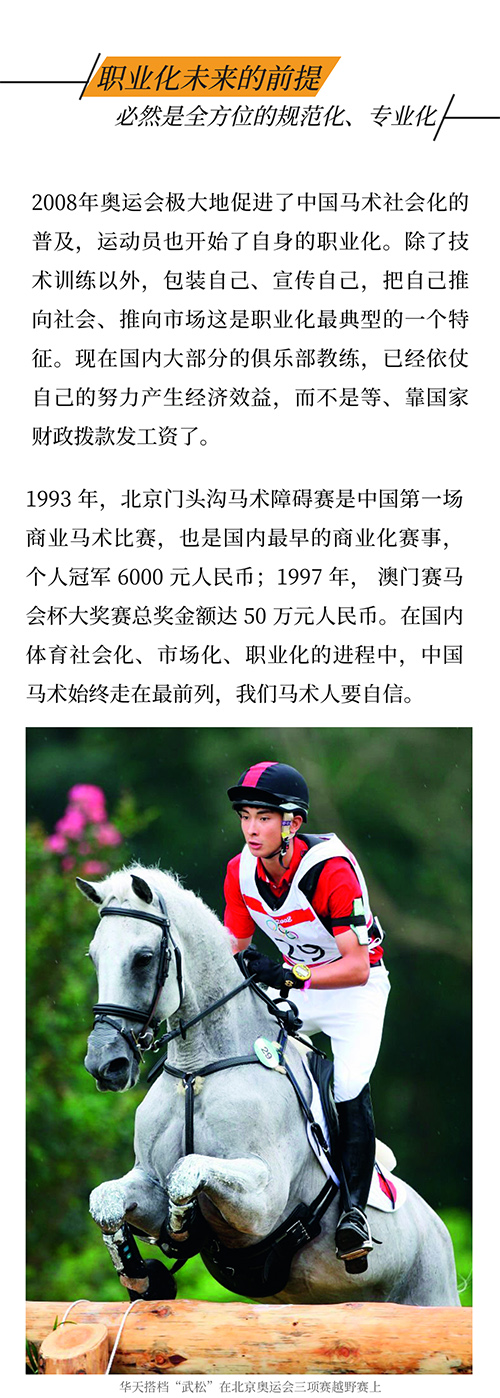 职业化未来的前提
必然是全方位的规范化、专业化

2008年奥运会极大地促进了中国马术社会化的普及，运动员也开始了自身的职业化。除了技术训练以外，包装自己、宣传自己，把自己推向社会、推向市场这是职业化最典型的一个特征。现在国内大部分的俱乐部教练，已经依仗自己的努力产生经济效益，而不是等、靠国家财政拨款发工资了。

1993年，北京门头沟马术障碍赛是中国第一场商业马术比赛，也是国内最早的商业化赛事，个人冠军6000元人民币；1997年，澳门赛马会杯大奖赛总奖金额达50万元人民币。在国内体育社会化、市场化、职业化的进程中，中国马术始终走在最前列，我们马术人要自信。

华天搭档“武松”在北京奥运会三项赛越野赛上